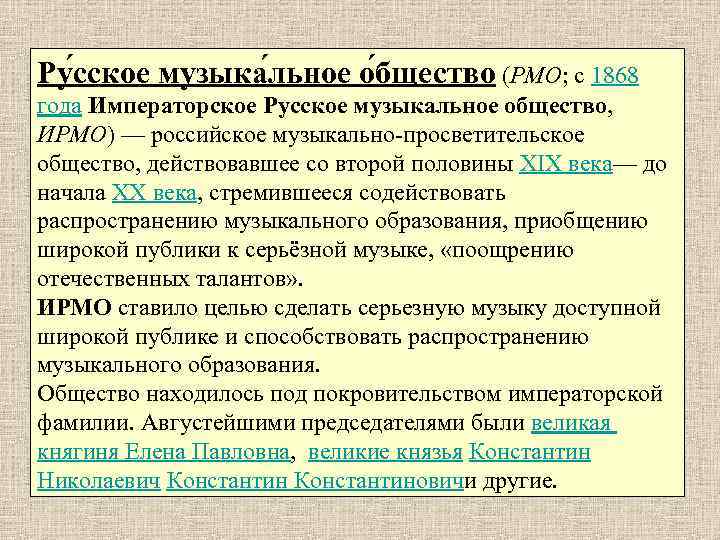 Ру́сское музыка́льное о́бщество (РМО; с 1868 года Императорское Русское музыкальное общество, ИРМО) — российское музыкально-просветительское общество, действовавшее со второй половины XIX века— до начала XX века, стремившееся содействовать распространению музыкального образования, приобщению широкой публики к серьёзной музыке, «поощрению отечественных талантов».
ИРМО ставило целью сделать серьезную музыку доступной широкой публике и способствовать распространению музыкального образования.
Общество находилось под покровительством императорской фамилии. Августейшими председателями были великая княгиня Елена Павловна, великие князья Константин Николаевич Константин Константиновичи другие.